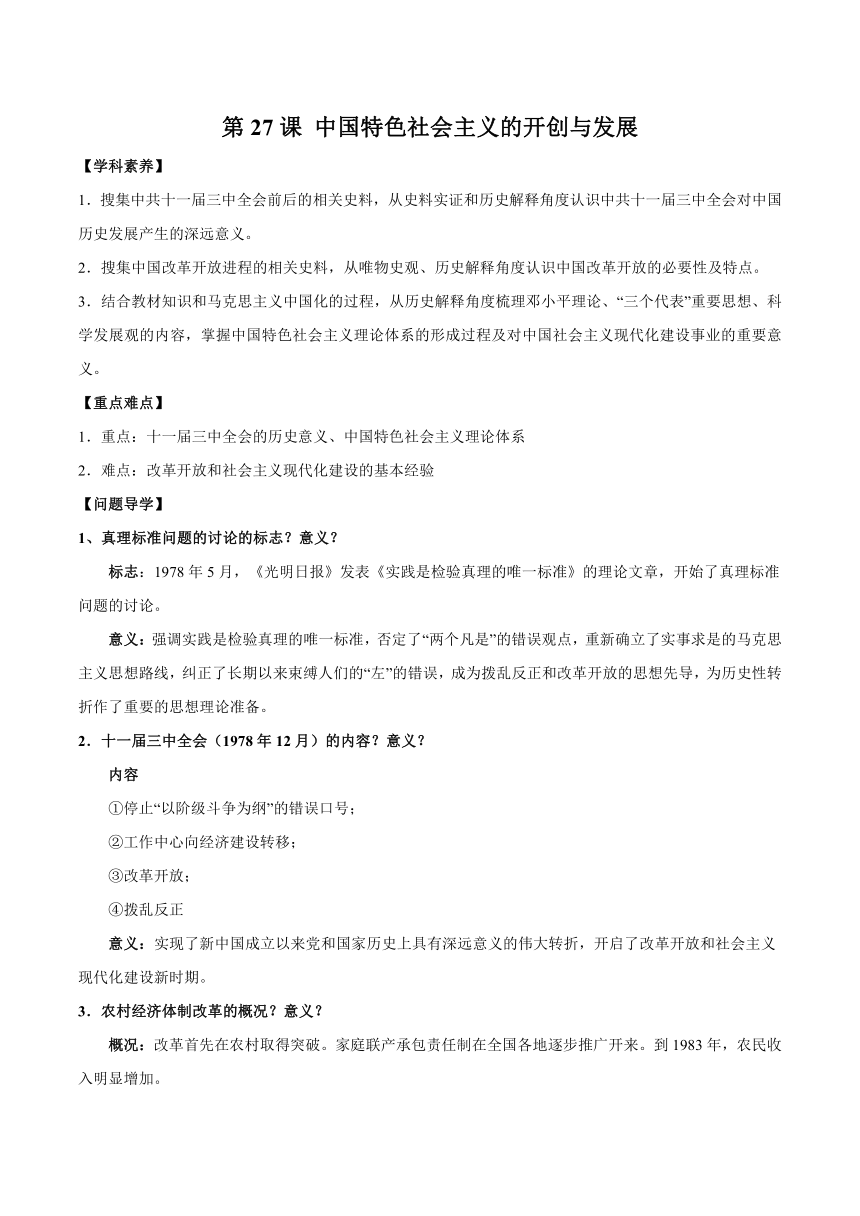 第 27 课 中国特色社会主义的开创与发展

【学科素养】

1．搜集中共十一届三中全会前后的相关史料，从史料实证和历史解释角度认识中共十一届三中全会对中国历史发展产生的深远意义。

2．搜集中国改革开放进程的相关史料，从唯物史观、历史解释角度认识中国改革开放的必要性及特点。

3．结合教材知识和马克思主义中国化的过程，从历史解释角度梳理邓小平理论、“三个代表”重要思想、科学发展观的内容，掌握中国特色社会主义理论体系的形成过程及对中国社会主义现代化建设事业的重要意义。

【重点难点】

1．重点：十一届三中全会的历史意义、中国特色社会主义理论体系

2．难点：改革开放和社会主义现代化建设的基本经验

【问题导学】

1、真理标准问题的讨论的标志？意义？

标志：1978 年 5 月，《光明日报》发表《实践是检验真理的唯一标准》的理论文章，开始了真理标准问题的讨论。

意义：强调实践是检验真理的唯一标准，否定了“两个凡是”的错误观点，重新确立了实事求是的马克思主义思想路线，纠正了长期以来束缚人们的“左”的错误，成为拨乱反正和改革开放的思想先导，为历史性转折作了重要的思想理论准备。

2．十一届三中全会（1978 年 12 月）的内容？意义？

内容

①停止“以阶级斗争为纲”的错误口号；

②工作中心向经济建设转移；

③改革开放；

④拨乱反正

意义：实现了新中国成立以来党和国家历史上具有深远意义的伟大转折，开启了改革开放和社会主义现代化建设新时期。

3．农村经济体制改革的概况？意义？

概况：改革首先在农村取得突破。家庭联产承包责任制在全国各地逐步推广开来。到 1983 年，农民收入明显增加。